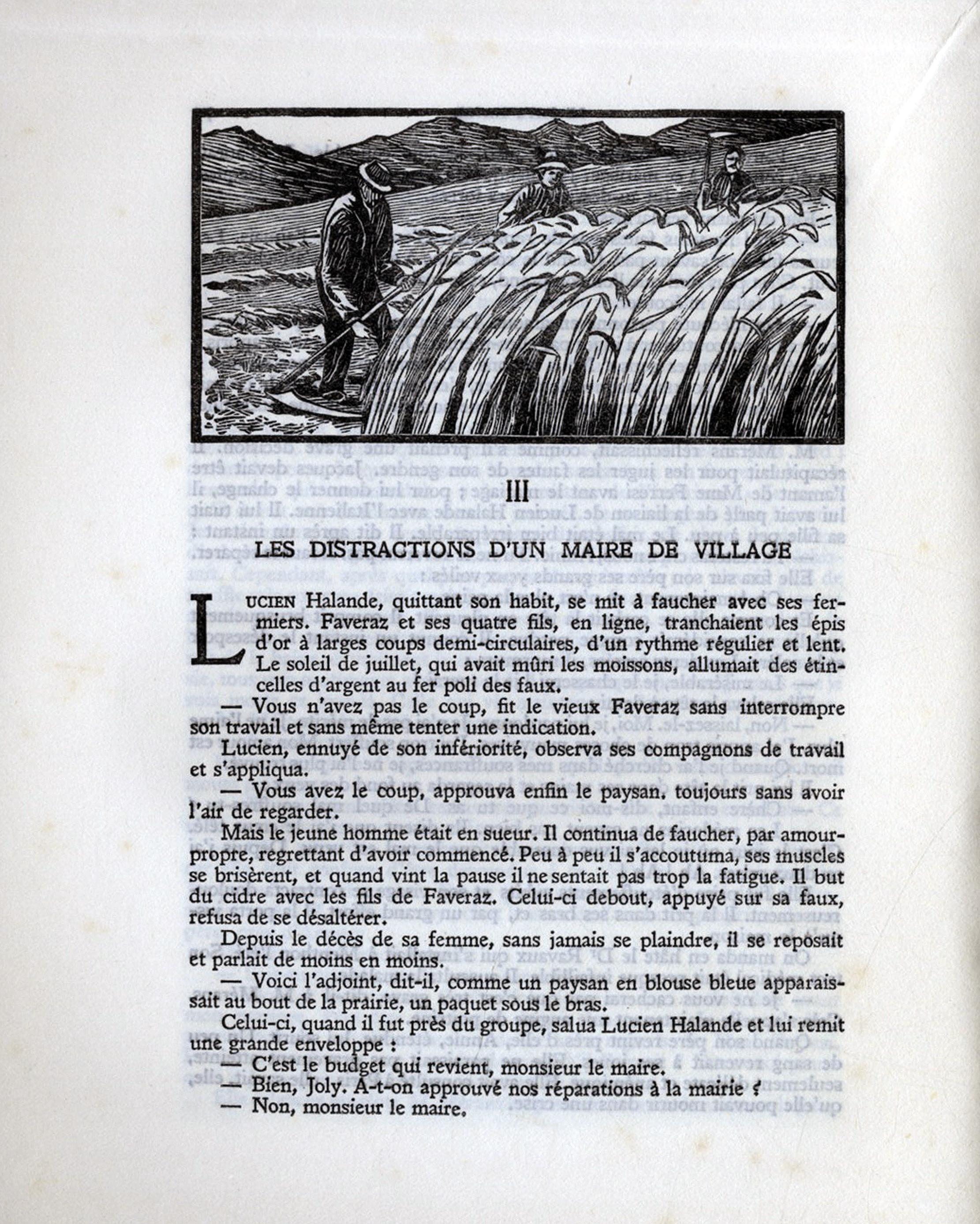 III

LES DISTRACTIONS D'UN MAIRE DE VILLAGE

LUCIEN Halande, quittant son habit, se mit à faucher avec ses fermiers. Faveraz et ses quatre fils, en ligne, tranchaient les épis d'or à larges coups demi-circulaires, d'un rythme régulier et lent. Le soleil de juillet, qui avait mûri les moissons, allumait des étincelles d'argent au fer poli des faux.

— Vous n'avez pas le coup, fit le vieux Faveraz sans interrompre son travail et sans même tenter une indication.

Lucien, ennuyé de son infériorité, observa ses compagnons de travail et s'appliqua.

— Vous avez le coup, approuva enfin le paysan, toujours sans avoir l'air de regarder.

Mais le jeune homme était en sueur. Il continua de faucher, par amour-propre, regrettant d'avoir commencé. Peu à peu il s'accoutuma, ses muscles se brisèrent, et quand vint la pause il ne sentait pas trop la fatigue. Il but du cidre avec les fils de Faveraz. Celui-ci debout, appuyé sur sa faux, refusa de se désaltérer.

Depuis le décès de sa femme, sans jamais se plaindre, il se reposait et parlait de moins en moins.

— Voici l'adjoint, dit-il, comme un paysan en blouse bleue apparaissait au bout de la prairie, un paquet sous le bras.

Celui-ci, quand il fut près du groupe, salua Lucien Halande et lui remit une grande enveloppe :

— C'est le budget qui revient, monsieur le maire.

— Bien, Joly. A-t-on approuvé nos réparations à la mairie ?

— Non, monsieur le maire.